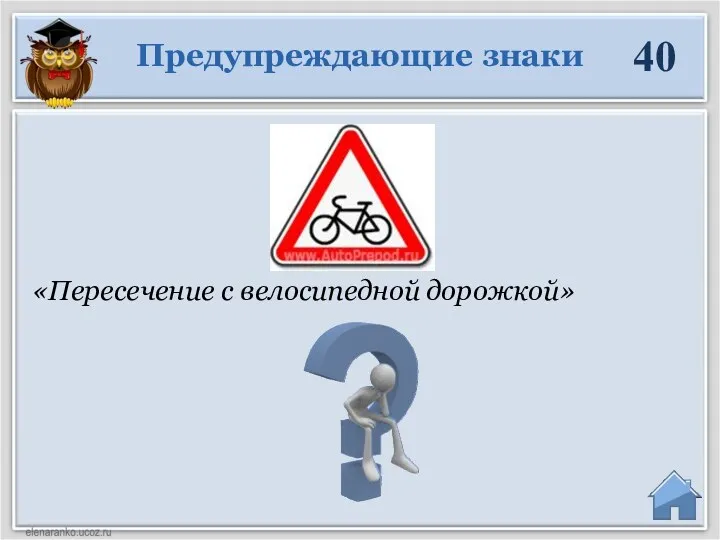 Предупреждающие знаки

40

www.AutoPrepod.ru

«Пересечение с велосипедной дорожкой»

elenaranko.ucoz.ru